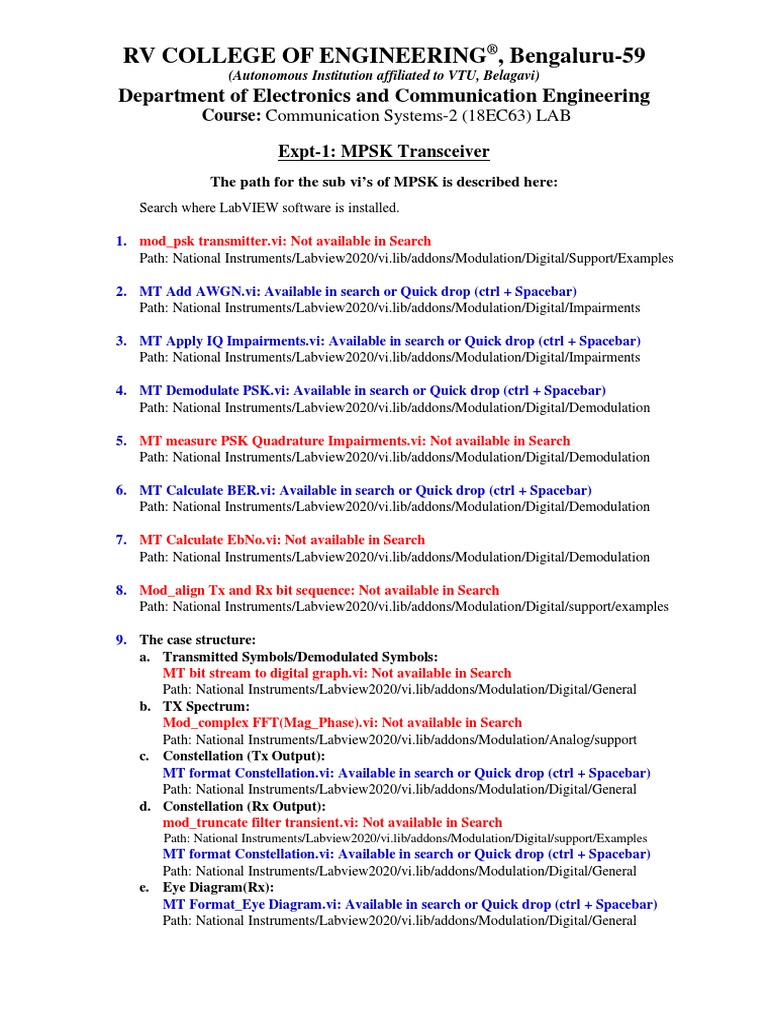 RV COLLEGE OF ENGINEERING®, Bengaluru-59
(Autonomous Institution affiliated to VTU, Belagavi)
Department of Electronics and Communication Engineering
Course: Communication Systems-2 (18EC63) LAB

Expt-1: MPSK Transceiver

The path for the sub vi's of MPSK is described here:

Search where LabVIEW software is installed.

1. mod_psk transmitter.vi: Not available in Search
Path: National Instruments/Labview2020/vi.lib/addons/Modulation/Digital/Support/Examples

2. MT Add AWGN.vi: Available in search or Quick drop (ctrl + Spacebar)
Path: National Instruments/Labview2020/vi.lib/addons/Modulation/Digital/Impairments

3. MT Apply IQ Impairments.vi: Available in search or Quick drop (ctrl + Spacebar)
Path: National Instruments/Labview2020/vi.lib/addons/Modulation/Digital/Impairments

4. MT Demodulate PSK.vi: Available in search or Quick drop (ctrl + Spacebar)
Path: National Instruments/Labview2020/vi.lib/addons/Modulation/Digital/Demodulation

5. MT measure PSK Quadrature Impairments.vi: Not available in Search
Path: National Instruments/Labview2020/vi.lib/addons/Modulation/Digital/Demodulation

6. MT Calculate BER.vi: Available in search or Quick drop (ctrl + Spacebar)
Path: National Instruments/Labview2020/vi.lib/addons/Modulation/Digital/Demodulation

7. MT Calculate EbNo.vi: Not available in Search
Path: National Instruments/Labview2020/vi.lib/addons/Modulation/Digital/Demodulation

8. Mod_align Tx and Rx bit sequence: Not available in Search
Path: National Instruments/Labview2020/vi.lib/addons/Modulation/Digital/support/examples

9. The case structure:
a. Transmitted Symbols/Demodulated Symbols:
MT bit stream to digital graph.vi: Not available in Search
Path: National Instruments/Labview2020/vi.lib/addons/Modulation/Digital/General
b. TX Spectrum:
Mod_complex FFT(Mag_Phase).vi: Not available in Search
Path: National Instruments/Labview2020/vi.lib/addons/Modulation/Analog/support
c. Constellation (Tx Output):
MT format Constellation.vi: Available in search or Quick drop (ctrl + Spacebar)
Path: National Instruments/Labview2020/vi.lib/addons/Modulation/Digital/General
d. Constellation (Rx Output):
mod_truncate filter transient.vi: Not available in Search
Path: National Instruments/Labview2020/vi.lib/addons/Modulation/Digital/support/Examples
MT format Constellation.vi: Available in search or Quick drop (ctrl + Spacebar)
Path: National Instruments/Labview2020/vi.lib/addons/Modulation/Digital/General
e. Eye Diagram(Rx):
MT Format_Eye Diagram.vi: Available in search or Quick drop (ctrl + Spacebar)
Path: National Instruments/Labview2020/vi.lib/addons/Modulation/Digital/General